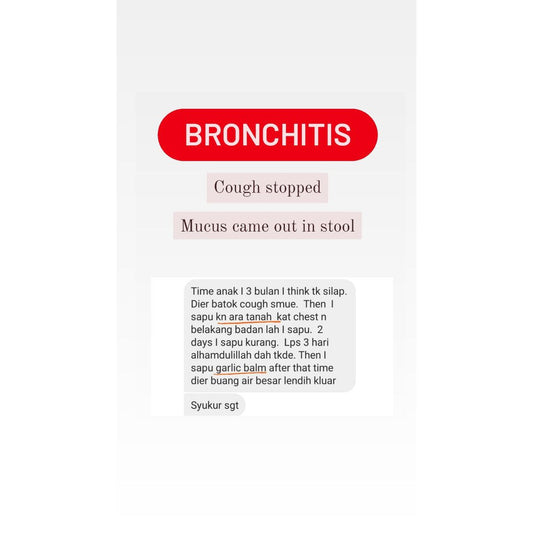 BRONCHITIS

Cough stopped

Mucus came out in stool

Time anak I 3 bulan I think tk silap. Dier batok cough smue. Then I sapu kn ara tanah kat chest n belakang badan lah I sapu. 2 days I sapu kurang. Lps 3 hari alhamdulillah dah tkde. Then I sapu garlic balm after that time dier buang air besar lendih kluar

Syukur sgt